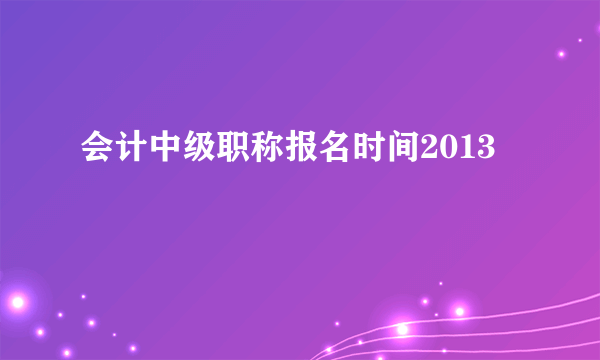 会计中级职称报名时间2013